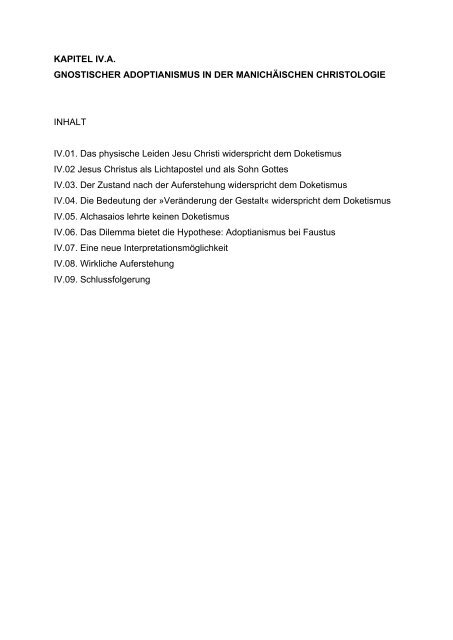 KAPITEL IV.A.
GNOSTISCHER ADOPTIANISMUS IN DER MANICHÄISCHEN CHRISTOLOGIE

INHALT

IV.01. Das physische Leiden Jesu Christi widerspricht dem Doketismus
IV.02 Jesus Christus als Lichtapostel und als Sohn Gottes
IV.03. Der Zustand nach der Auferstehung widerspricht dem Doketismus
IV.04. Die Bedeutung der »Veränderung der Gestalt« widerspricht dem Doketismus
IV.05. Alchasaios lehrte keinen Doketismus
IV.06. Das Dilemma bietet die Hypothese: Adoptianismus bei Faustus
IV.07. Eine neue Interpretationsmöglichkeit
IV.08. Wirkliche Auferstehung
IV.09. Schlussfolgerung